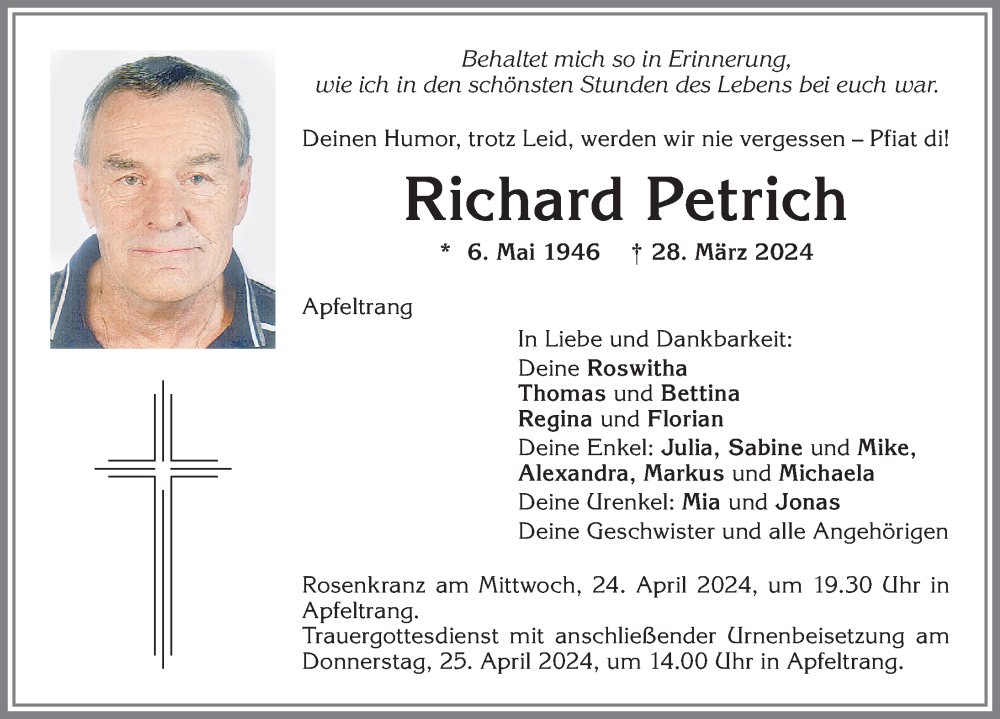 Behaltet mich so in Erinnerung,
wie ich in den schönsten Stunden des Lebens bei euch war.

Deinen Humor, trotz Leid, werden wir nie vergessen – Pfiat di!

Richard Petrich

* 6. Mai 1946 † 28. März 2024

Apfeltrang

In Liebe und Dankbarkeit:
Deine Roswitha
Thomas und Bettina
Regina und Florian
Deine Enkel: Julia, Sabine und Mike,
Alexandra, Markus und Michaela
Deine Urenkel: Mia und Jonas
Deine Geschwister und alle Angehörigen

Rosenkranz am Mittwoch, 24. April 2024, um 19.30 Uhr in Apfeltrang.
Trauergottesdienst mit anschließender Urnenbeisetzung am Donnerstag, 25. April 2024, um 14.00 Uhr in Apfeltrang.